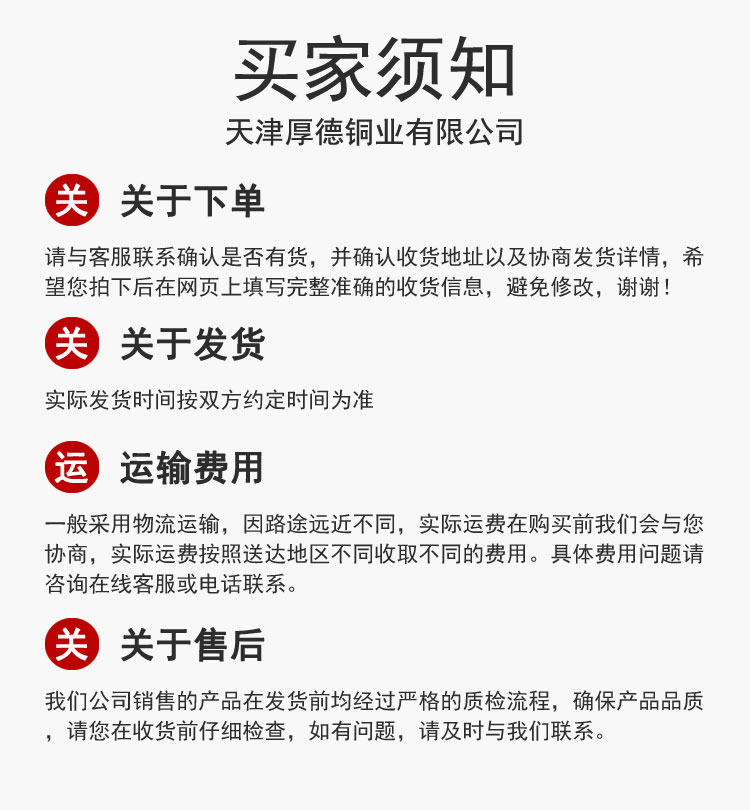 买家须知
天津厚德铜业有限公司

关 关于下单

请与客服联系确认是否有货，并确认收货地址以及协商发货详情，希望您拍下后在网页上填写完整准确的收货信息，避免修改，谢谢！

关 关于发货

实际发货时间按双方约定时间为准

运 运输费用

一般采用物流运输，因路途远近不同，实际运费在购买前我们会与您协商，实际运费按照送达地区不同收取不同的费用。具体费用问题请咨询在线客服或电话联系。

关 关于售后

我们公司销售的产品在发货前均经过严格的质检流程，确保产品品质，请您在收货前仔细检查，如有问题，请及时与我们联系。